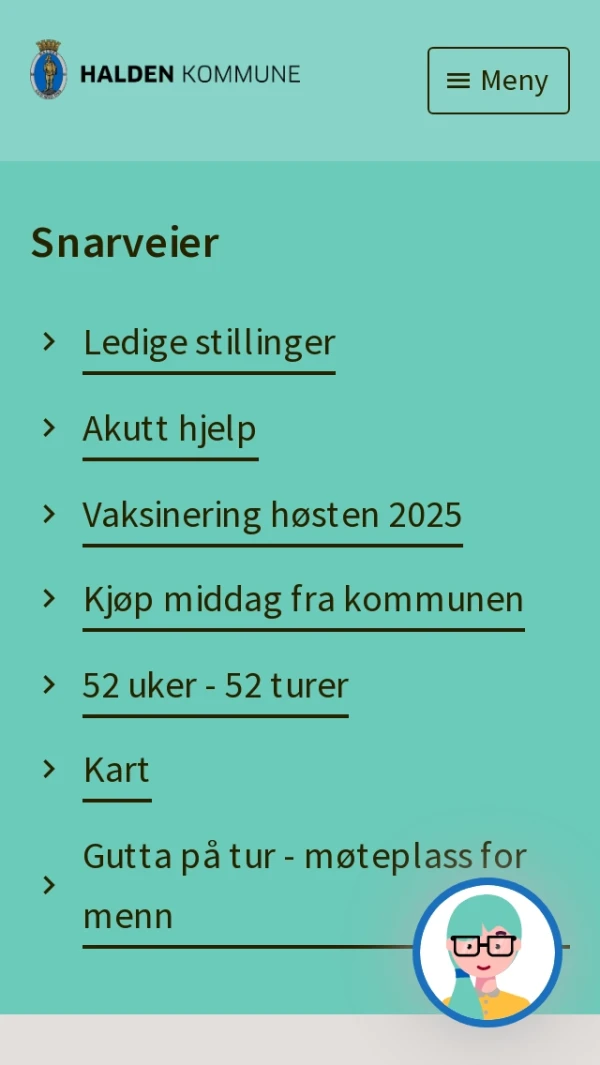 HALDEN KOMMUNE

Meny

Snarveier

Ledige stillinger

Akutt hjelp

Vaksinering høsten 2025

Kjøp middag fra kommunen

52 uker - 52 turer

Kart

Gutta på tur - møteplass for menn